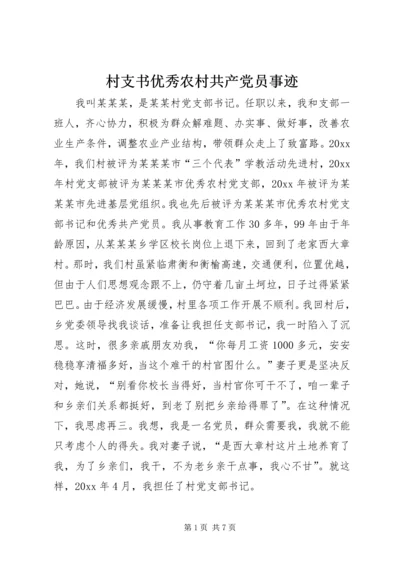 村支书优秀农村共产党员事迹

我叫某某某，是某某村党支部书记。任职以来，我和支部一班人，齐心协力，积极为群众解难题、办实事、做好事，改善农业生产条件，调整农业产业结构，带领群众走上了致富路。20xx年，我们村被评为某某某市“三个代表”学教活动先进村，20xx年村党支部被评为某某某市优秀农村党支部，20xx年被评为某某某市先进基层党组织。我也先后被评为某某某市优秀农村党支部书记和优秀共产党员。我从事教育工作30多年，99年由于年龄原因，从某某某乡学区校长岗位上退下来，回到了老家西大章村。那时，我们村虽紧临肃衡和衡榆高速，交通便利，位置优越，但由于人们思想观念跟不上，仍守着几亩土坷垃，日子过得紧紧巴巴。由于经济发展缓慢，村里各项工作开展不顺利。我回村后，乡党委领导找我谈话，准备让我担任支部书记，我一时陷入了沉思。这时，很多亲戚朋友劝我，“你每月工资1000多元，安安稳稳享清福多好，当这个难干的村官图什么。”妻子更是坚决反对，她说，“别看你校长当得好，当村官你可干不了，咱一辈子和乡亲们关系都挺好，到老了别把乡亲给得罪了”。在这种情况下，我思虑再三。我想，我是一名党员，群众需要我，我就不能只考虑个人的得失。我对妻子说，“是西大章村这片土地养育了我，为了乡亲们，我干，不为老乡亲干点事，我心不甘”。就这样，20xx年4月，我担任了村党支部书记。

第1页 共7页